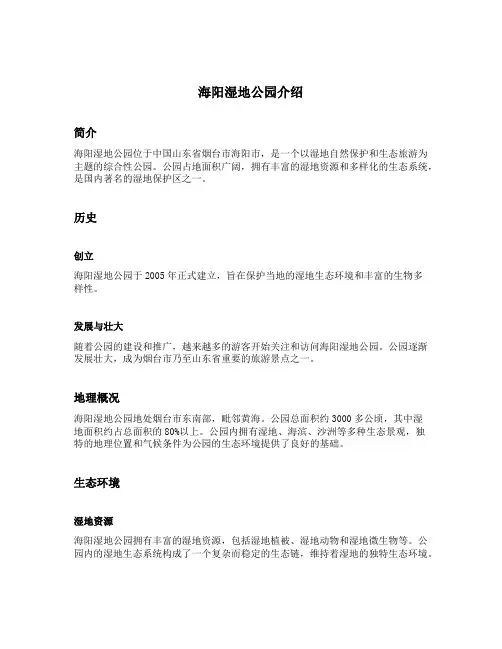 海阳湿地公园介绍

简介

海阳湿地公园位于中国山东省烟台市海阳市，是一个以湿地自然保护和生态旅游为主题的综合性公园。公园占地面积广阔，拥有丰富的湿地资源和多样化的生态系统，是国内著名的湿地保护区之一。

历史

创立

海阳湿地公园于2005年正式建立，旨在保护当地的湿地生态环境和丰富的生物多样性。

发展与壮大

随着公园的建设和推广，越来越多的游客开始关注和访问海阳湿地公园。公园逐渐发展壮大，成为烟台市乃至山东省重要的旅游景点之一。

地理概况

海阳湿地公园地处烟台市东南部，毗邻黄海。公园总面积约3000多公顷，其中湿地面积约占总面积的80%以上。公园内拥有湿地、海滨、沙洲等多种生态景观，独特的地理位置和气候条件为公园的生态环境提供了良好的基础。

生态环境

湿地资源

海阳湿地公园拥有丰富的湿地资源，包括湿地植被、湿地动物和湿地微生物等。公园内的湿地生态系统构成了一个复杂而稳定的生态链，维持着湿地的独特生态环境。